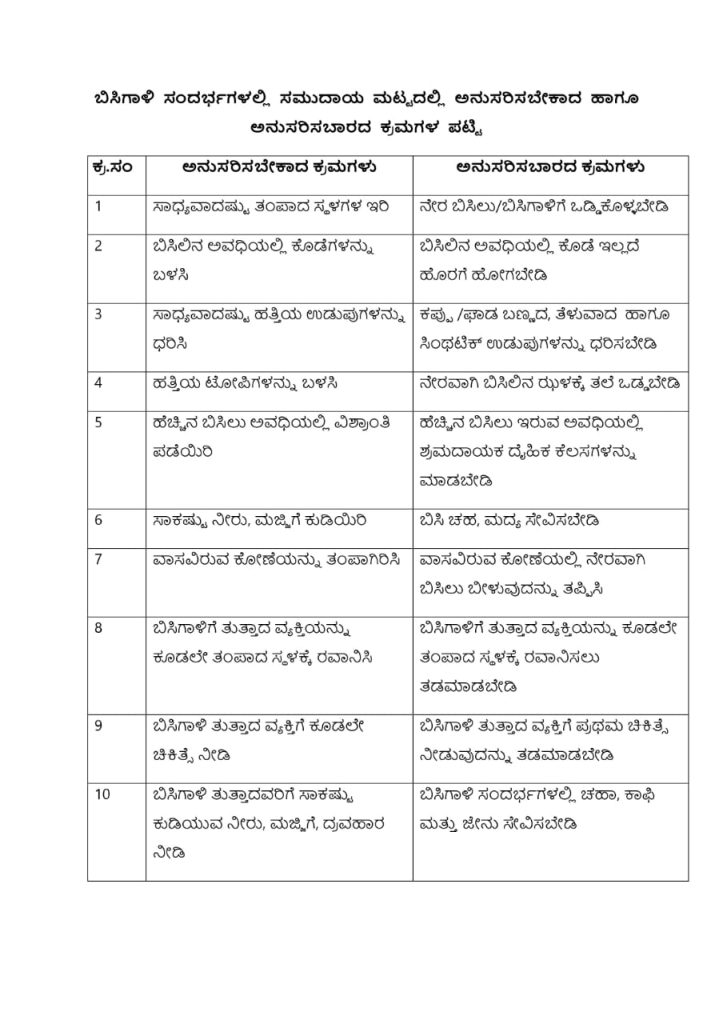 ಬಿಸಿಗಾಳಿ ಸಂದರ್ಭಗಳಲ್ಲಿ ಸಮುದಾಯ ಮಟ್ಟದಲ್ಲಿ ಅನುಸರಿಸಬೇಕಾದ ಹಾಗೂ ಅನುಸರಿಸಬಾರದ ಕ್ರಮಗಳ ಪಟ್ಟಿ

| ಕ್ರ.ಸಂ | ಅನುಸರಿಸಬೇಕಾದ ಕ್ರಮಗಳು | ಅನುಸರಿಸಬಾರದ ಕ್ರಮಗಳು |
|---|---|---|
| 1 | ಸಾಧ್ಯವಾದಷ್ಟು ತಂಪಾದ ಸ್ಥಳಗಳ ಇರಿ | ನೇರ ಬಿಸಿಲು/ಬಿಸಿಗಾಳಿಗೆ ಒಡ್ಡಿಕೊಳ್ಳಬೇಡಿ |
| 2 | ಬಿಸಿಲಿನ ಅವಧಿಯಲ್ಲಿ ಕೊಡೆಗಳನ್ನು ಬಳಸಿ | ಬಿಸಿಲಿನ ಅವಧಿಯಲ್ಲಿ ಕೊಡೆ ಇಲ್ಲದೆ ಹೊರಗೆ ಹೋಗಬೇಡಿ |
| 3 | ಸಾಧ್ಯವಾದಷ್ಟು ಹತ್ತಿಯ ಉಡುಪುಗಳನ್ನು ಧರಿಸಿ | ಕಪ್ಪು /ಘಾಡ ಬಣ್ಣದ, ತೆಳುವಾದ ಹಾಗೂ ಸಿಂಥಟಿಕ್ ಉಡುಪುಗಳನ್ನು ಧರಿಸಬೇಡಿ |
| 4 | ಹತ್ತಿಯ ಟೋಪಿಗಳನ್ನು ಬಳಸಿ | ನೇರವಾಗಿ ಬಿಸಿಲಿನ ಝಳಕ್ಕೆ ತಲೆ ಒಡ್ಡಬೇಡಿ |
| 5 | ಹೆಚ್ಚಿನ ಬಿಸಿಲು ಅವಧಿಯಲ್ಲಿ ವಿಶ್ರಾಂತಿ ಪಡೆಯಿರಿ | ಹೆಚ್ಚಿನ ಬಿಸಿಲು ಇರುವ ಅವಧಿಯಲ್ಲಿ ಶ್ರಮದಾಯಕ ದೈಹಿಕ ಕೆಲಸಗಳನ್ನು ಮಾಡಬೇಡಿ |
| 6 | ಸಾಕಷ್ಟು ನೀರು, ಮಜ್ಜಿಗೆ ಕುಡಿಯಿರಿ | ಬಿಸಿ ಚಹ, ಮದ್ಯ ಸೇವಿಸಬೇಡಿ |
| 7 | ವಾಸವಿರುವ ಕೋಣೆಯನ್ನು ತಂಪಾಗಿರಿಸಿ | ವಾಸವಿರುವ ಕೋಣೆಯಲ್ಲಿ ನೇರವಾಗಿ ಬಿಸಿಲು ಬೀಳುವುದನ್ನು ತಪ್ಪಿಸಿ |
| 8 | ಬಿಸಿಗಾಳಿಗೆ ತುತ್ತಾದ ವ್ಯಕ್ತಿಯನ್ನು ಕೂಡಲೇ ತಂಪಾದ ಸ್ಥಳಕ್ಕೆ ರವಾನಿಸಿ | ಬಿಸಿಗಾಳಿಗೆ ತುತ್ತಾದ ವ್ಯಕ್ತಿಯನ್ನು ಕೂಡಲೇ ತಂಪಾದ ಸ್ಥಳಕ್ಕೆ ರವಾನಿಸಲು ತಡಮಾಡಬೇಡಿ |
| 9 | ಬಿಸಿಗಾಳಿ ತುತ್ತಾದ ವ್ಯಕ್ತಿಗೆ ಕೂಡಲೇ ಚಿಕಿತ್ಸೆ ನೀಡಿ | ಬಿಸಿಗಾಳಿ ತುತ್ತಾದ ವ್ಯಕ್ತಿಗೆ ಪ್ರಥಮ ಚಿಕಿತ್ಸೆ ನೀಡುವುದನ್ನು ತಡಮಾಡಬೇಡಿ |
| 10 | ಬಿಸಿಗಾಳಿ ತುತ್ತಾದವರಿಗೆ ಸಾಕಷ್ಟು ಕುಡಿಯುವ ನೀರು, ಮಜ್ಜಿಗೆ, ದ್ರವಹಾರ ನೀಡಿ | ಬಿಸಿಗಾಳಿ ಸಂದರ್ಭಗಳಲ್ಲಿ ಚಹಾ, ಕಾಫಿ ಮತ್ತು ಜೇನು ಸೇವಿಸಬೇಡಿ |